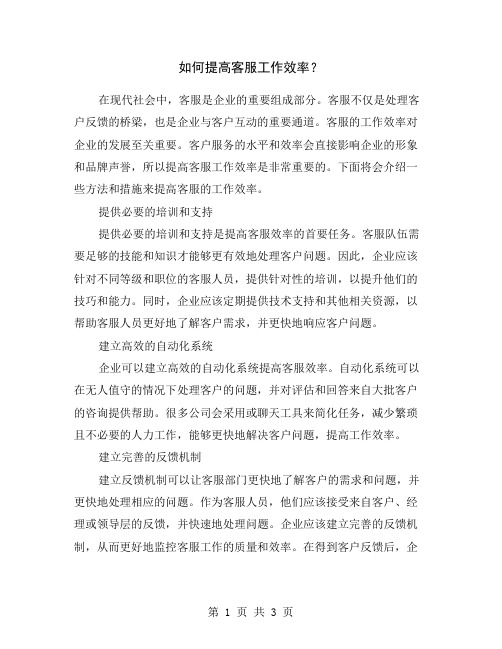 如何提高客服工作效率？

在现代社会中，客服是企业的重要组成部分。客服不仅是处理客户反馈的桥梁，也是企业与客户互动的重要通道。客服的工作效率对企业的发展至关重要。客户服务的水平和效率会直接影响企业的形象和品牌声誉，所以提高客服工作效率是非常重要的。下面将会介绍一些方法和措施来提高客服的工作效率。

提供必要的培训和支持

提供必要的培训和支持是提高客服效率的首要任务。客服队伍需要足够的技能和知识才能够更有效地处理客户问题。因此，企业应该针对不同等级和职位的客服人员，提供针对性的培训，以提升他们的技巧和能力。同时，企业应该定期提供技术支持和其他相关资源，以帮助客服人员更好地了解客户需求，并更快地响应客户问题。

建立高效的自动化系统

企业可以建立高效的自动化系统提高客服效率。自动化系统可以在无人值守的情况下处理客户的问题，并对评估和回答来自大批客户的咨询提供帮助。很多公司会采用或聊天工具来简化任务，减少繁琐且不必要的人力工作，能够更快地解决客户问题，提高工作效率。

建立完善的反馈机制

建立反馈机制可以让客服部门更快地了解客户的需求和问题，并更快地处理相应的问题。作为客服人员，他们应该接受来自客户、经理或领导层的反馈，并快速地处理问题。企业应该建立完善的反馈机制，从而更好地监控客服工作的质量和效率。在得到客户反馈后，企

第 1 页 共 3 页